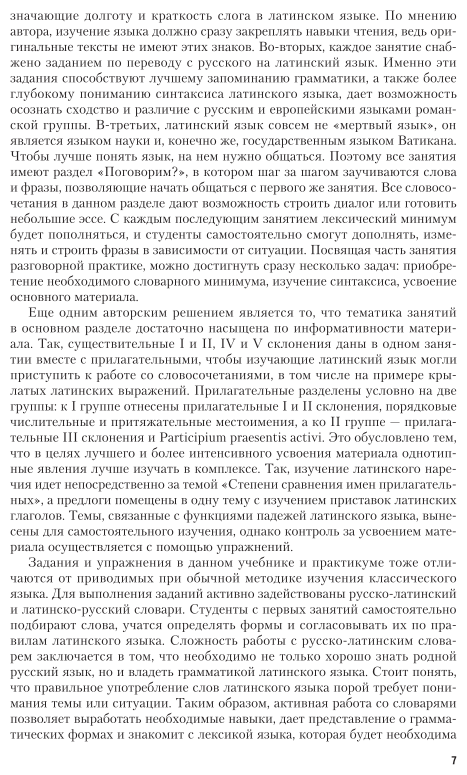 значающие долготу и краткость слога в латинском языке. По мнению автора, изучение языка должно сразу закреплять навыки чтения, ведь оригинальные тексты не имеют этих знаков. Во-вторых, каждое занятие снабжено заданием по переводу с русского на латинский язык. Именно эти задания способствуют лучшему запоминанию грамматики, а также более глубокому пониманию синтаксиса латинского языка, дает возможность осознать сходство и различие с русским и европейскими языками романской группы. В-третьих, латинский язык совсем не «мертвый язык», он является языком науки и, конечно же, государственным языком Ватикана. Чтобы лучше понять язык, на нем нужно общаться. Поэтому все занятия имеют раздел «Поговорим?», в котором шаг за шагом заучиваются слова и фразы, позволяющие начать общаться с первого же занятия. Все словосочетания в данном разделе дают возможность строить диалог или готовить небольшие эссе. С каждым последующим занятием лексический минимум будет пополняться, и студенты самостоятельно смогут дополнять, изменять и строить фразы в зависимости от ситуации. Посвящая часть занятия разговорной практике, можно достигнуть сразу несколько задач: приобретение необходимого словарного минимума, изучение синтаксиса, усвоение основного материала.

Еще одним авторским решением является то, что тематика занятий в основном разделе достаточно насыщена по информативности материала. Так, существительные I и II, IV и V склонения даны в одном занятии вместе с прилагательными, чтобы изучающие латинский язык могли приступить к работе со словосочетаниями, в том числе на примере крылатых латинских выражений. Прилагательные разделены условно на две группы: к I группе отнесены прилагательные I и II склонения, порядковые числительные и притяжательные местоимения, а ко II группе — прилагательные III склонения и Participium praesentis activi. Это обусловлено тем, что в целях лучшего и более интенсивного усвоения материала однотипные явления лучше изучать в комплексе. Так, изучение латинского наречия идет непосредственно за темой «Степени сравнения имен прилагательных», а предлоги помещены в одну тему с изучением приставок латинских глаголов. Темы, связанные с функциями падежей латинского языка, вынесены для самостоятельного изучения, однако контроль за усвоением материала осуществляется с помощью упражнений.

Задания и упражнения в данном учебнике и практикуме тоже отличаются от приводимых при обычной методике изучения классического языка. Для выполнения заданий активно задействованы русско-латинский и латинско-русский словари. Студенты с первых занятий самостоятельно подбирают слова, учатся определять формы и согласовывать их по правилам латинского языка. Сложность работы с русско-латинским словарем заключается в том, что необходимо не только хорошо знать родной русский язык, но и владеть грамматикой латинского языка. Стоит понять, что правильное употребление слов латинского языка порой требует понимания темы или ситуации. Таким образом, активная работа со словарями позволяет выработать необходимые навыки, дает представление о грамматических формах и знакомит с лексикой языка, которая будет необходима

7